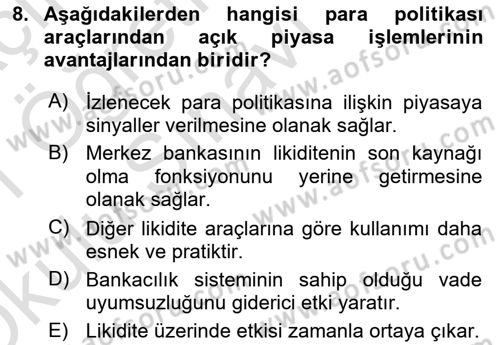 8. Aşağıdakilerden hangisi para politikası araçlarından açık piyasa işlemlerinin avantajlarından biridir?

A) İzlenecek para politikasına ilişkin piyasaya sinyaller verilmesine olanak sağlar.

B) Merkez bankasının likiditenin son kaynağı olma fonksiyonunu yerine getirmesine olanak sağlar.

C) Diğer likidite araçlarına göre kullanımı daha esnek ve pratiktir.

D) Bankacılık sisteminin sahip olduğu vade uyumsuzluğunu giderici etki yaratır.

E) Likidite üzerinde etkisi zamanla ortaya çıkar.

www.aofsoru.com